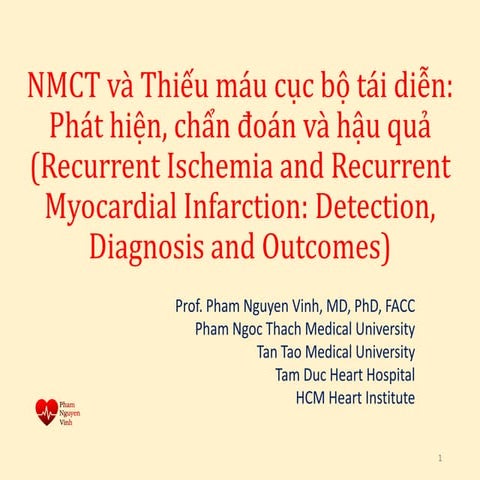 NMCT và Thiếu máu cục bộ tái diễn: Phát hiện, chẩn đoán và hậu quả (Recurrent Ischemia and Recurrent Myocardial Infarction: Detection, Diagnosis and Outcomes)

Prof. Pham Nguyen Vinh, MD, PhD, FACC
Pham Ngoc Thach Medical University
Tan Tao Medical University
Tam Duc Heart Hospital
HCM Heart Institute

Pham Nguyen Vinh

1